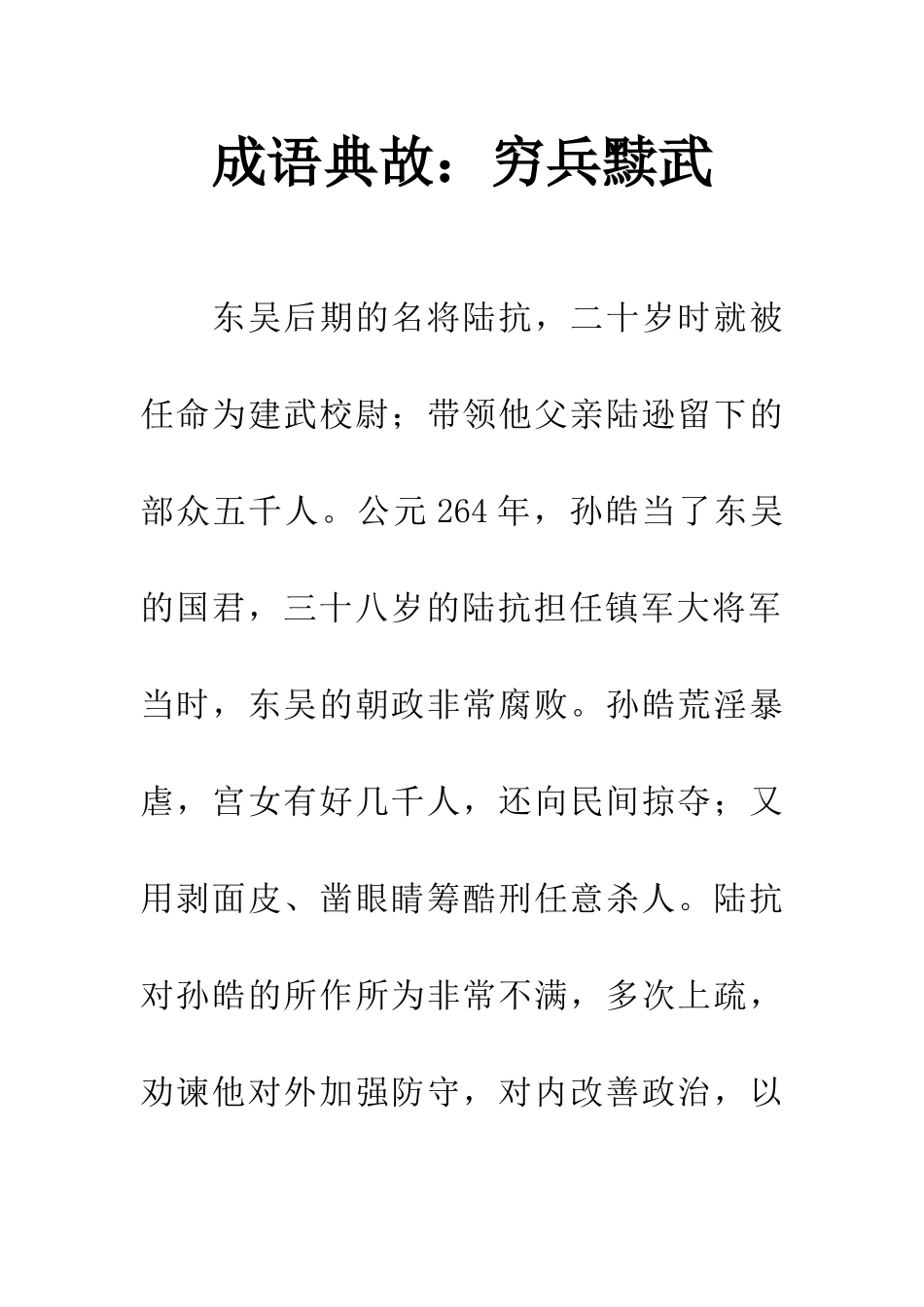 成语典故：穷兵黩武

东吴后期的名将陆抗，二十岁时就被任命为建武校尉；带领他父亲陆逊留下的部众五千人。公元264年，孙皓当了东吴的国君，三十八岁的陆抗担任镇军大将军当时，东吴的朝政非常腐败。孙皓荒淫暴虐，宫女有好几千人，还向民间掠夺；又用剥面皮、凿眼睛筹酷刑任意杀人。陆抗对孙皓的所作所为非常不满，多次上疏，劝谏他对外加强防守，对内改善政治，以